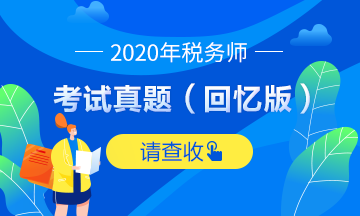 — 2020年税务师 —

考试真题（回忆版）

请查收